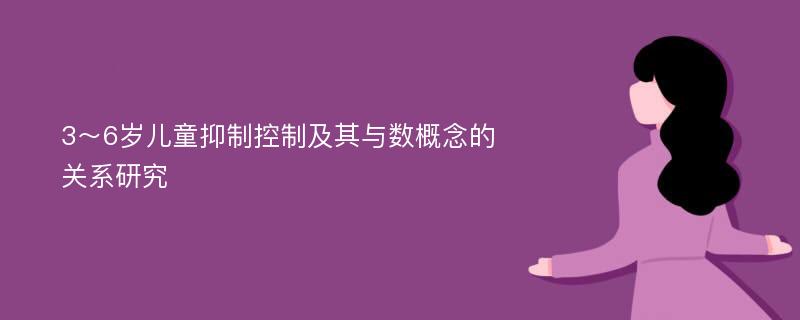 3～6岁儿童抑制控制及其与数概念的关系研究